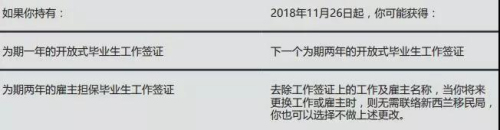 | 如果你持有： | 2018年11月26日起，你可能获得： |
|---|---|
| 为期一年的开放式毕业生工作签证 | 下一个为期两年的开放式毕业生工作签证 |
| 为期两年的雇主担保毕业生工作签证 | 去除工作签证上的工作及雇主名称，当你将来更换工作或雇主时，则无需联络新西兰移民局，你也可以选择不做上述更改。 |